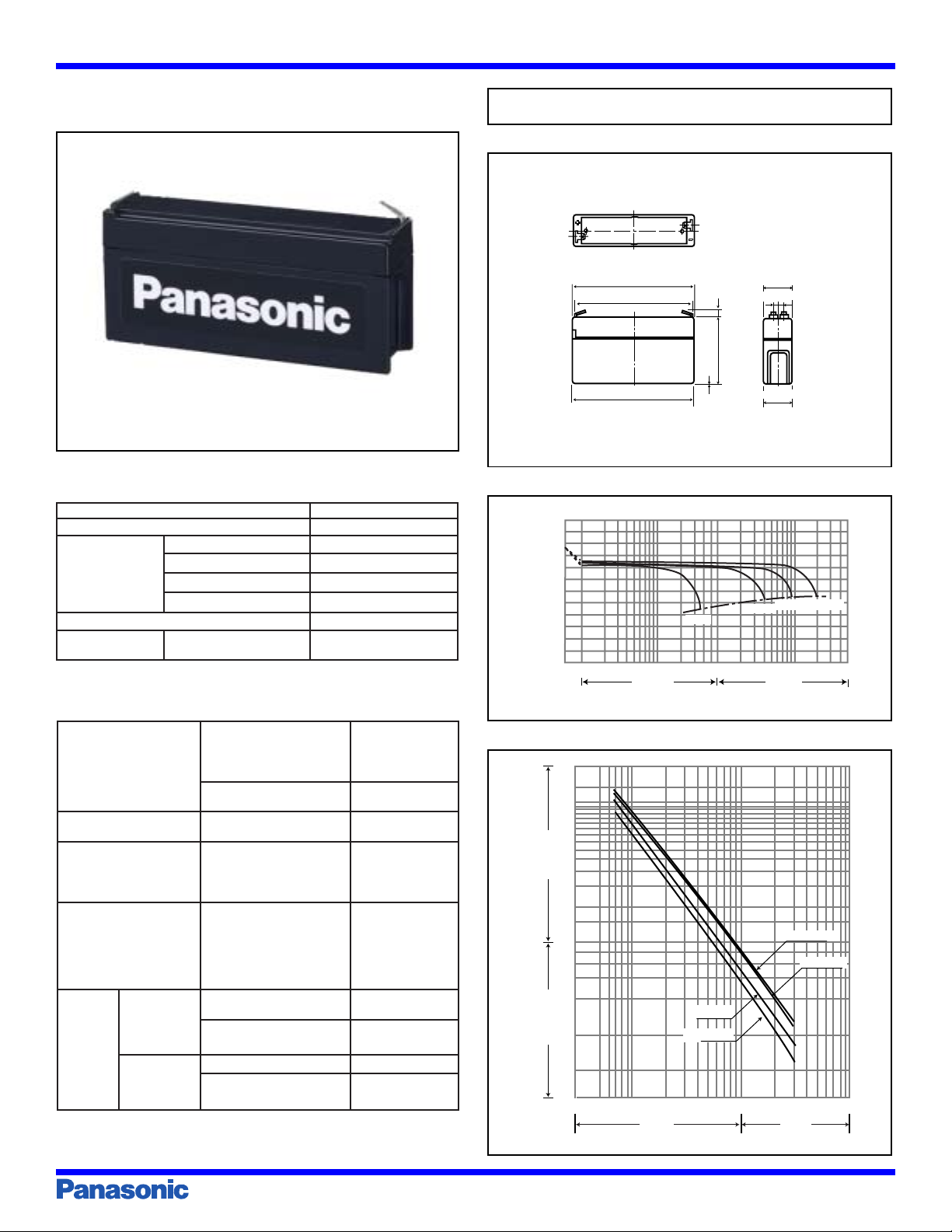 Panasonic

Panasonic